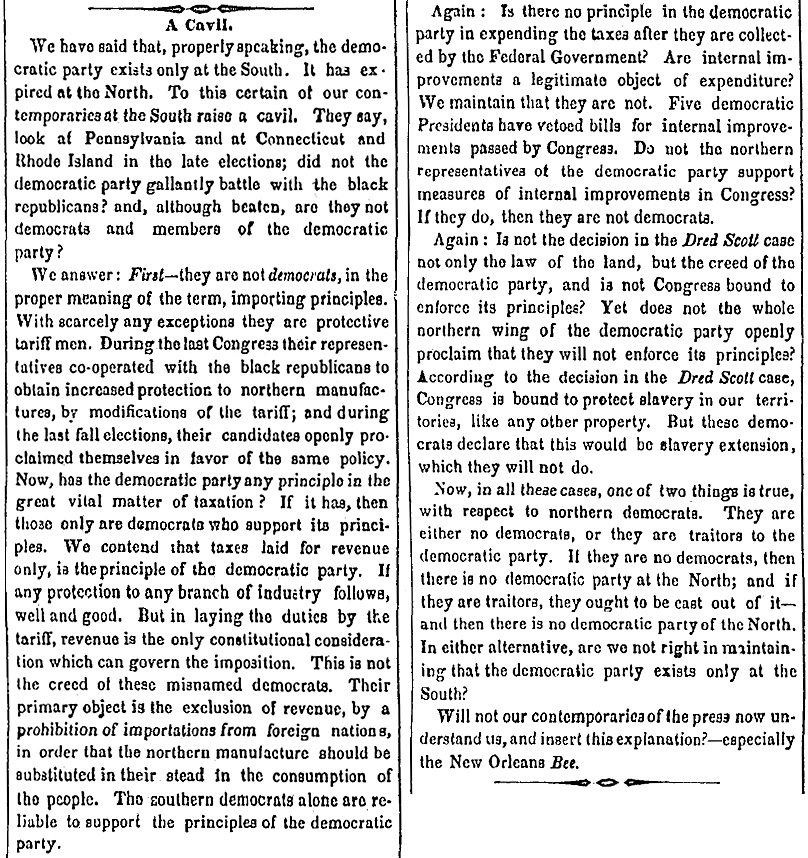 A Cavil.

We have said that, properly speaking, the democratic party exists only at the South. It has expired at the North. To this certain of our contemporaries at the South raise a cavil. They say, look at Pennsylvania and at Connecticut and Rhode Island in the late elections; did not the democratic party gallantly battle with the black republicans? and, although beaten, are they not democrats and members of the democratic party?

We answer: First—they are not democrats, in the proper meaning of the term, importing principles. With scarcely any exceptions they are protective tariff men. During the last Congress their representatives co-operated with the black republicans to obtain increased protection to northern manufactures, by modifications of the tariff; and during the last fall elections, their candidates openly proclaimed themselves in favor of the same policy. Now, has the democratic party any principle in the great vital matter of taxation? If it has, then those only are democrats who support its principles. We contend that taxes laid for revenue only, is the principle of the democratic party. If any protection to any branch of industry follows, well and good. But in laying the duties by the tariff, revenue is the only constitutional consideration which can govern the imposition. This is not the creed of these misnamed democrats. Their primary object is the exclusion of revenue, by a prohibition of importations from foreign nations, in order that the northern manufacture should be substituted in their stead in the consumption of the people. The southern democrats alone are reliable to support the principles of the democratic party.

Again: Is there no principle in the democratic party in expending the taxes after they are collected by the Federal Government? Are internal improvements a legitimate object of expenditure? We maintain that they are not. Five democratic Presidents have vetoed bills for internal improvements passed by Congress. Do not the northern representatives of the democratic party support measures of internal improvements in Congress? If they do, then they are not democrats.

Again: Is not the decision in the Dred Scott case not only the law of the land, but the creed of the democratic party, and is not Congress bound to enforce its principles? Yet does not the whole northern wing of the democratic party openly proclaim that they will not enforce its principles? According to the decision in the Dred Scott case, Congress is bound to protect slavery in our territories, like any other property. But these democrats declare that this would be slavery extension, which they will not do.

Now, in all these cases, one of two things is true, with respect to northern democrats. They are either no democrats, or they are traitors to the democratic party. If they are no democrats, then there is no democratic party at the North; and if they are traitors, they ought to be cast out of it—and then there is no democratic party of the North. In either alternative, are we not right in maintaining that the democratic party exists only at the South?

Will not our contemporaries of the press now understand us, and insert this explanation?—especially the New Orleans Bee.